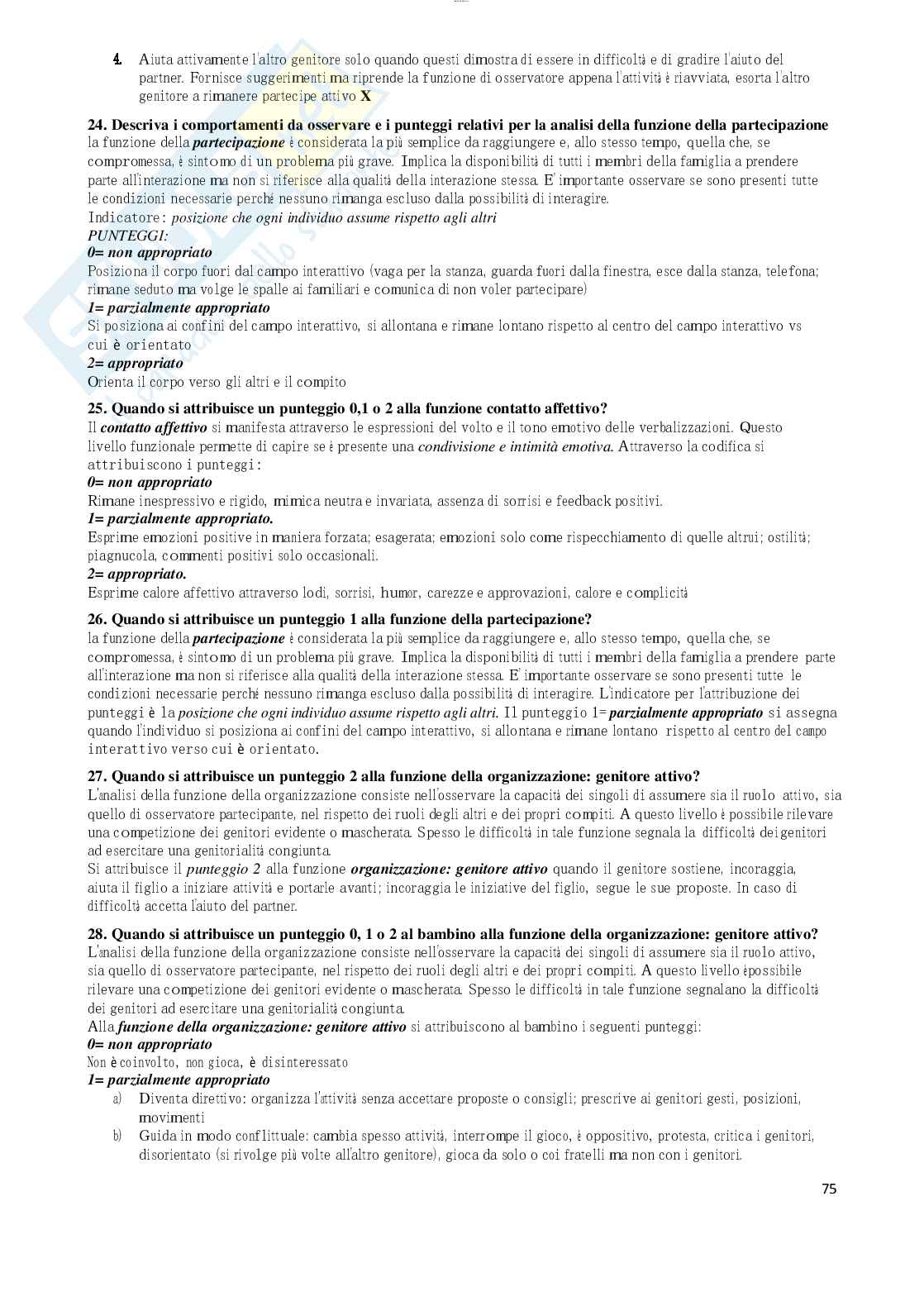 4. Aiuta attivamente l'altro genitore solo quando questi dimostra di essere in difficoltà e di gradire l'aiuto del partner. Fornisce suggerimenti ma riprende la funzione di osservatore appena l'attività è riavviata, esorta l'altro genitore a rimanere partecipe attivo X

24. Descriva i comportamenti da osservare e i punteggi relativi per la analisi della funzione della partecipazione
la funzione della partecipazione è considerata la più semplice da raggiungere e, allo stesso tempo, quella che, se compromessa, è sintomo di un problema più grave. Implica la disponibilità di tutti i membri della famiglia a prendere parte all'interazione ma non si riferisce alla qualità della interazione stessa. E' importante osservare se sono presenti tutte le condizioni necessarie perché nessuno rimanga escluso dalla possibilità di interagire.
Indicatore: posizione che ogni individuo assume rispetto agli altri
PUNTEGGI:
0= non appropriato
Posiziona il corpo fuori dal campo interattivo (vaga per la stanza, guarda fuori dalla finestra, esce dalla stanza, telefona; rimane seduto ma volge le spalle ai familiari e comunica di non voler partecipare)
1= parzialmente appropriato
Si posiziona ai confini del campo interattivo, si allontana e rimane lontano rispetto al centro del campo interattivo vs cui è orientato
2= appropriato
Orienta il corpo verso gli altri e il compito

25. Quando si attribuisce un punteggio 0,1 o 2 alla funzione contatto affettivo?
Il contatto affettivo si manifesta attraverso le espressioni del volto e il tono emotivo delle verbalizzazioni. Questo livello funzionale permette di capire se è presente una condivisione e intimità emotiva. Attraverso la codifica si attribuiscono i punteggi:
0= non appropriato
Rimane inespressivo e rigido, mimica neutra e invariata, assenza di sorrisi e feedback positivi.
1= parzialmente appropriato.
Esprime emozioni positive in maniera forzata; esagerata; emozioni solo come rispecchiamento di quelle altrui; ostilità; piagnucola, commenti positivi solo occasionali.
2= appropriato.
Esprime calore affettivo attraverso lodi, sorrisi, humor, carezze e approvazioni, calore e complicità

26. Quando si attribuisce un punteggio 1 alla funzione della partecipazione?
la funzione della partecipazione è considerata la più semplice da raggiungere e, allo stesso tempo, quella che, se compromessa, è sintomo di un problema più grave. Implica la disponibilità di tutti i membri della famiglia a prendere parte all'interazione ma non si riferisce alla qualità della interazione stessa. E' importante osservare se sono presenti tutte le condizioni necessarie perché nessuno rimanga escluso dalla possibilità di interagire. L'indicatore per l'attribuzione dei punteggi è la posizione che ogni individuo assume rispetto agli altri. Il punteggio 1= parzialmente appropriato si assegna quando l'individuo si posiziona ai confini del campo interattivo, si allontana e rimane lontano rispetto al centro del campo interattivo verso cui è orientato.

27. Quando si attribuisce un punteggio 2 alla funzione della organizzazione: genitore attivo?
L'analisi della funzione della organizzazione consiste nell'osservare la capacità dei singoli di assumere sia il ruolo attivo, sia quello di osservatore partecipante, nel rispetto dei ruoli degli altri e dei propri compiti. A questo livello è possibile rilevare una competizione dei genitori evidente o mascherata. Spesso le difficoltà in tale funzione segnala la difficoltà dei genitori ad esercitare una genitorialità congiunta.
Si attribuisce il punteggio 2 alla funzione organizzazione: genitore attivo quando il genitore sostiene, incoraggia, aiuta il figlio a iniziare attività e portarle avanti; incoraggia le iniziative del figlio, segue le sue proposte. In caso di difficoltà accetta l'aiuto del partner.

28. Quando si attribuisce un punteggio 0, 1 o 2 al bambino alla funzione della organizzazione: genitore attivo?
L'analisi della funzione della organizzazione consiste nell'osservare la capacità dei singoli di assumere sia il ruolo attivo, sia quello di osservatore partecipante, nel rispetto dei ruoli degli altri e dei propri compiti. A questo livello è possibile rilevare una competizione dei genitori evidente o mascherata. Spesso le difficoltà in tale funzione segnalano la difficoltà dei genitori ad esercitare una genitorialità congiunta.
Alla funzione della organizzazione: genitore attivo si attribuiscono al bambino i seguenti punteggi:
0= non appropriato
Non è coinvolto, non gioca, è disinteressato
1= parzialmente appropriato
a) Diventa direttivo: organizza l'attività senza accettare proposte o consigli; prescrive ai genitori gesti, posizioni, movimenti
b) Guida in modo conflittuale: cambia spesso attività, interrompe il gioco, è oppositivo, protesta, critica i genitori, disorientato (si rivolge più volte all'altro genitore), gioca da solo o coi fratelli ma non con i genitori.

75